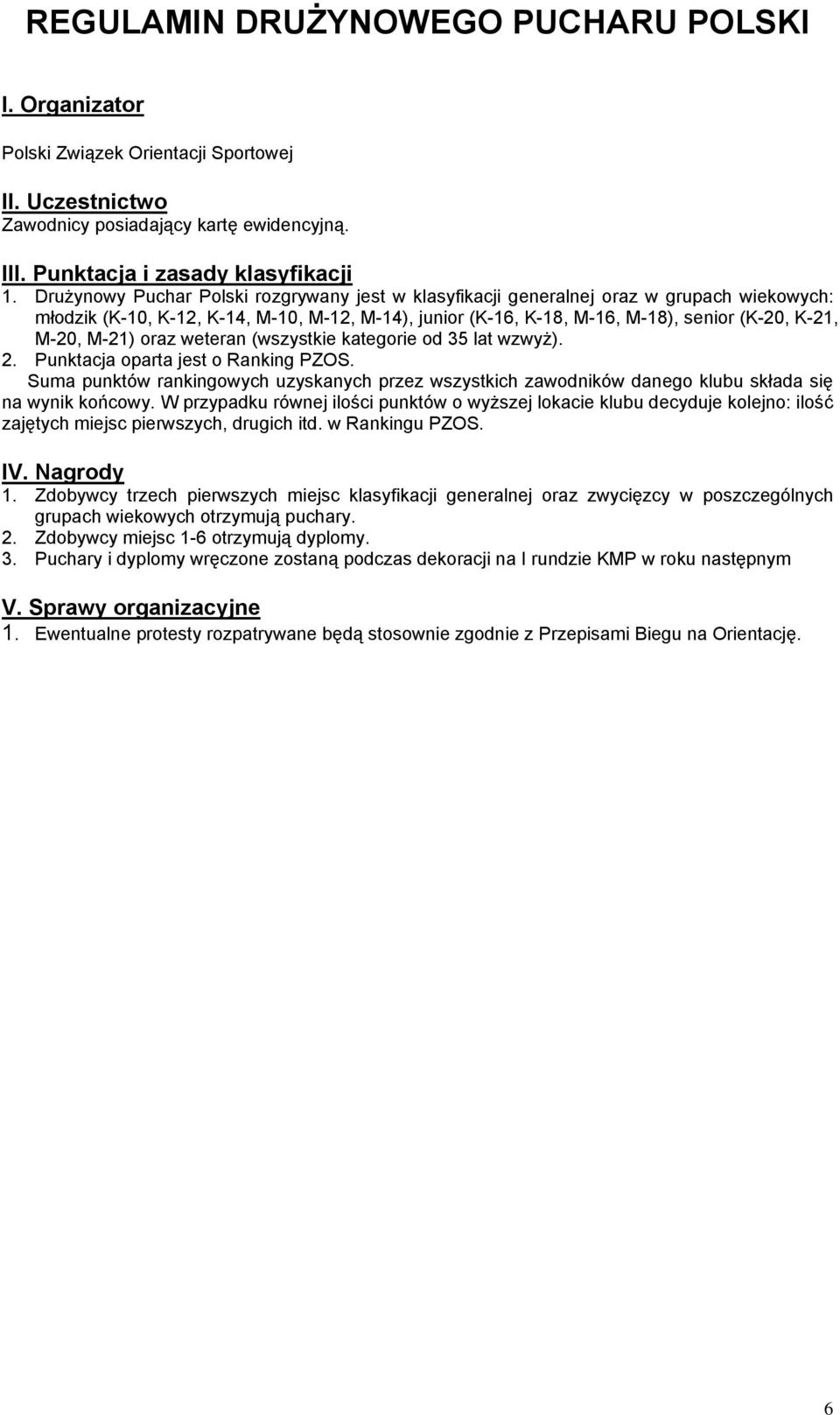 REGULAMIN DRUŻYNOWEGO PUCHARU POLSKI

I. Organizator

Polski Związek Orientacji Sportowej

II. Uczestnictwo
Zawodnicy posiadający kartę ewidencyjną.

III. Punktacja i zasady klasyfikacji
1. Drużynowy Puchar Polski rozgrywany jest w klasyfikacji generalnej oraz w grupach wiekowych: młodzik (K-10, K-12, K-14, M-10, M-12, M-14), junior (K-16, K-18, M-16, M-18), senior (K-20, K-21, M-20, M-21) oraz weteran (wszystkie kategorie od 35 lat wzwyż).
2. Punktacja oparta jest o Ranking PZOS.
Suma punktów rankingowych uzyskanych przez wszystkich zawodników danego klubu składa się na wynik końcowy. W przypadku równej ilości punktów o wyższej lokacie klubu decyduje kolejno: ilość zajętych miejsc pierwszych, drugich itd. w Rankingu PZOS.

IV. Nagrody
1. Zdobywcy trzech pierwszych miejsc klasyfikacji generalnej oraz zwycięzcy w poszczególnych grupach wiekowych otrzymują puchary.
2. Zdobywcy miejsc 1-6 otrzymują dyplomy.
3. Puchary i dyplomy wręczone zostaną podczas dekoracji na I rundzie KMP w roku następnym

V. Sprawy organizacyjne
1. Ewentualne protesty rozpatrywane będą stosownie zgodnie z Przepisami Biegu na Orientację.

6